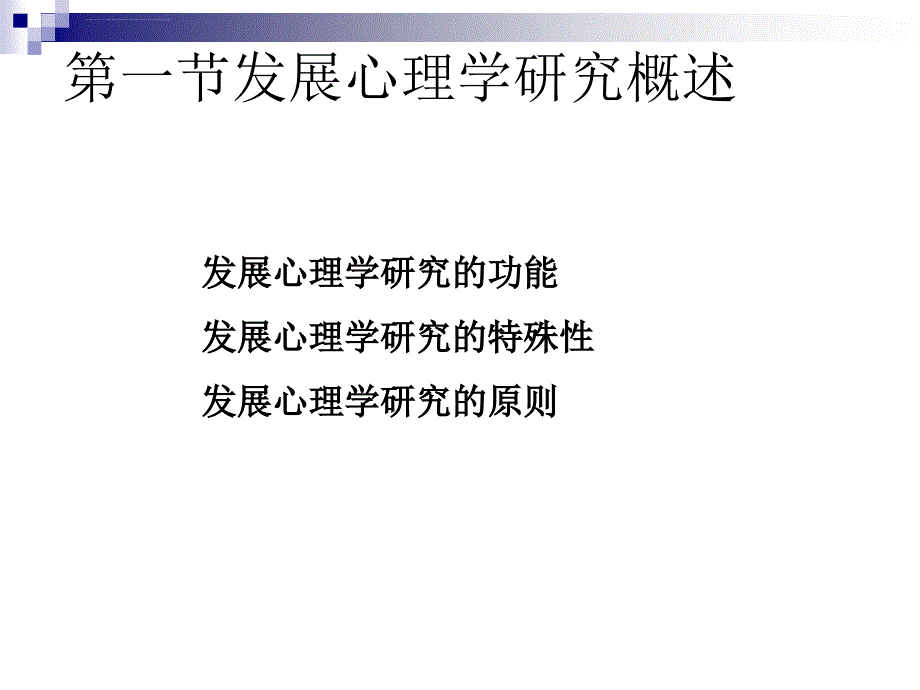 第一节发展心理学研究概述

发展心理学研究的功能

发展心理学研究的特殊性

发展心理学研究的原则